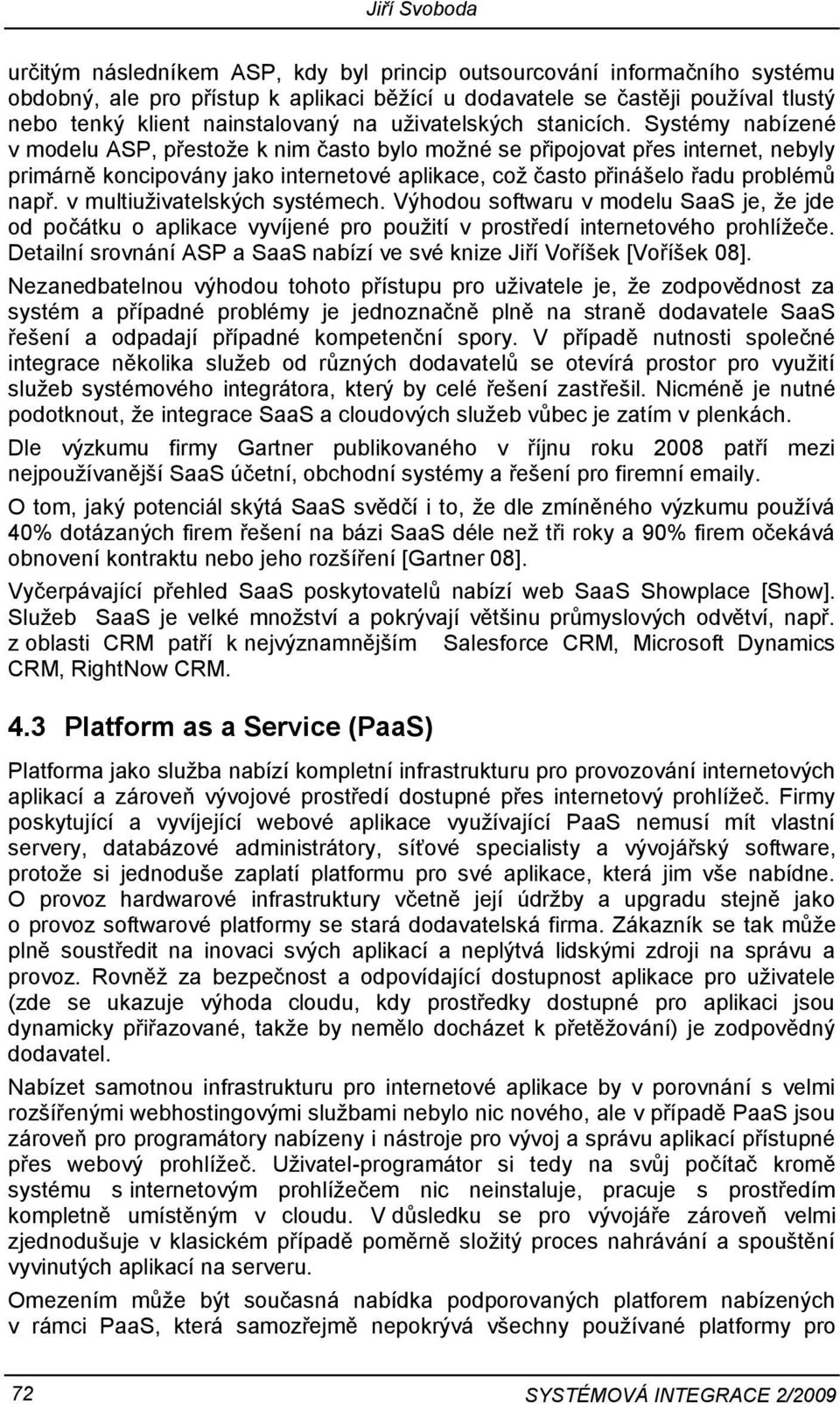 Jiří Svoboda

určitým následníkem ASP, kdy byl princip outsourcování informačního systému obdobný, ale pro přístup k aplikaci běžící u dodavatele se častěji používal tlustý nebo tenký klient nainstalovaný na uživatelských stanicích. Systémy nabízené v modelu ASP, přestože k nim často bylo možné se připojovat přes internet, nebyly primárně koncipovány jako internetové aplikace, což často přinášelo řadu problémů např. v multiuživatelských systémech. Výhodou softwaru v modelu SaaS je, že jde od počátku o aplikace vyvíjené pro použití v prostředí internetového prohlížeče. Detailní srovnání ASP a SaaS nabízí ve své knize Jiří Voříšek [Voříšek 08].

Nezanedbatelnou výhodou tohoto přístupu pro uživatele je, že zodpovědnost za systém a případné problémy je jednoznačně plně na straně dodavatele SaaS řešení a odpadají případné kompetenční spory. V případě nutnosti společné integrace několika služeb od různých dodavatelů se otevírá prostor pro využití služeb systémového integrátora, který by celé řešení zastřešil. Nicméně je nutné podotknout, že integrace SaaS a cloudových služeb vůbec je zatím v plenkách.

Dle výzkumu firmy Gartner publikovaného v říjnu roku 2008 patří mezi nejpoužívanější SaaS účetní, obchodní systémy a řešení pro firemní emaily.

O tom, jaký potenciál skýtá SaaS svědčí i to, že dle zmíněného výzkumu používá 40% dotázaných firem řešení na bázi SaaS déle než tři roky a 90% firem očekává obnovení kontraktu nebo jeho rozšíření [Gartner 08].

Vyčerpávající přehled SaaS poskytovatelů nabízí web SaaS Showplace [Show]. Služeb SaaS je velké množství a pokrývají většinu průmyslových odvětví, např. z oblasti CRM patří k nejvýznamnějším Salesforce CRM, Microsoft Dynamics CRM, RightNow CRM.

4.3 Platform as a Service (PaaS)

Platforma jako služba nabízí kompletní infrastrukturu pro provozování internetových aplikací a zároveň vývojové prostředí dostupné přes internetový prohlížeč. Firmy poskytující a vyvíjející webové aplikace využívající PaaS nemusí mít vlastní servery, databázové administrátory, síťové specialisty a vývojářský software, protože si jednoduše zaplatí platformu pro své aplikace, která jim vše nabídne. O provoz hardwarové infrastruktury včetně její údržby a upgradu stejně jako o provoz softwarové platformy se stará dodavatelská firma. Zákazník se tak může plně soustředit na inovaci svých aplikací a neplýtvá lidskými zdroji na správu a provoz. Rovněž za bezpečnost a odpovídající dostupnost aplikace pro uživatele (zde se ukazuje výhoda cloudu, kdy prostředky dostupné pro aplikaci jsou dynamicky přiřazované, takže by nemělo docházet k přetěžování) je zodpovědný dodavatel.

Nabízet samotnou infrastrukturu pro internetové aplikace by v porovnání s velmi rozšířenými webhostingovými službami nebylo nic nového, ale v případě PaaS jsou zároveň pro programátory nabízeny i nástroje pro vývoj a správu aplikací přístupné přes webový prohlížeč. Uživatel-programátor si tedy na svůj počítač kromě systému s internetovým prohlížečem nic neinstaluje, pracuje s prostředím kompletně umístěným v cloudu. V důsledku se pro vývojáře zároveň velmi zjednodušuje v klasickém případě poměrně složitý proces nahrávání a spouštění vyvinutých aplikací na serveru.

Omezením může být současná nabídka podporovaných platforem nabízených v rámci PaaS, která samozřejmě nepokrývá všechny používané platformy pro

72

SYSTÉMOVÁ INTEGRACE 2/2009